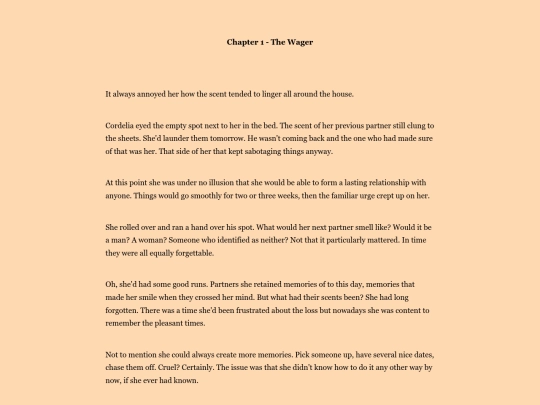 Chapter 1 - The Wager

It always annoyed her how the scent tended to linger all around the house.

Cordelia eyed the empty spot next to her in the bed. The scent of her previous partner still clung to the sheets. She'd launder them tomorrow. He wasn't coming back and the one who had made sure of that was her. That side of her that kept sabotaging things anyway.

At this point she was under no illusion that she would be able to form a lasting relationship with anyone. Things would go smoothly for two or three weeks, then the familiar urge crept up on her.

She rolled over and ran a hand over his spot. What would her next partner smell like? Would it be a man? A woman? Someone who identified as neither? Not that it particularly mattered. In time they were all equally forgettable.

Oh, she'd had some good runs. Partners she retained memories of to this day, memories that made her smile when they crossed her mind. But what had their scents been? She had long forgotten. There was a time she'd been frustrated about the loss but nowadays she was content to remember the pleasant times.

Not to mention she could always create more memories. Pick someone up, have several nice dates, chase them off. Cruel? Certainly. The issue was that she didn't know how to do it any other way by now, if she ever had known.